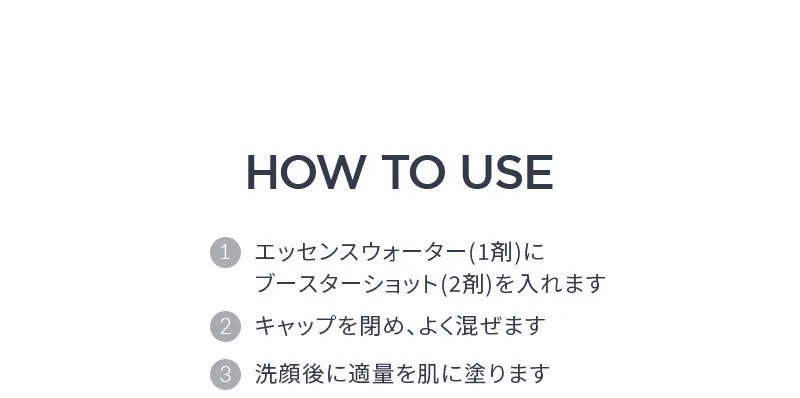 HOW TO USE

1 エッセンスウォーター(1剤)に ブースターショット(2剤)を入れます

2 キャップを閉め、よく混ぜます

3 洗顔後に適量を肌に塗ります